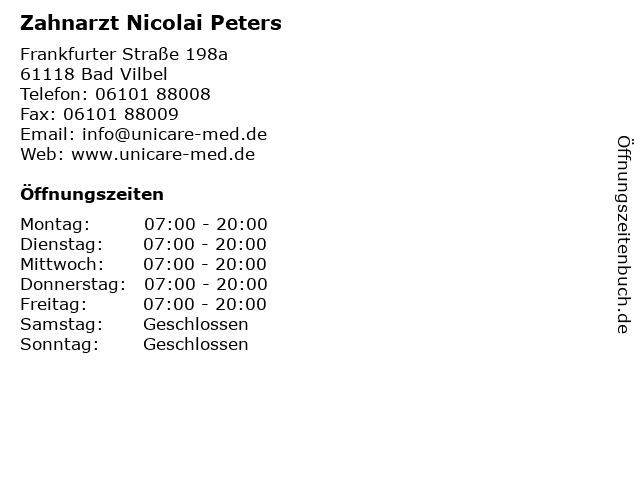 Zahnarzt Nicolai Peters

Frankfurter Straße 198a
61118 Bad Vilbel
Telefon: 06101 88008
Fax: 06101 88009
Email: info@unicare-med.de
Web: www.unicare-med.de

Öffnungszeiten

| | |
|---|---|
| Montag: | 07:00 - 20:00 |
| Dienstag: | 07:00 - 20:00 |
| Mittwoch: | 07:00 - 20:00 |
| Donnerstag: | 07:00 - 20:00 |
| Freitag: | 07:00 - 20:00 |
| Samstag: | Geschlossen |
| Sonntag: | Geschlossen |

Öffnungszeitenbuch.de